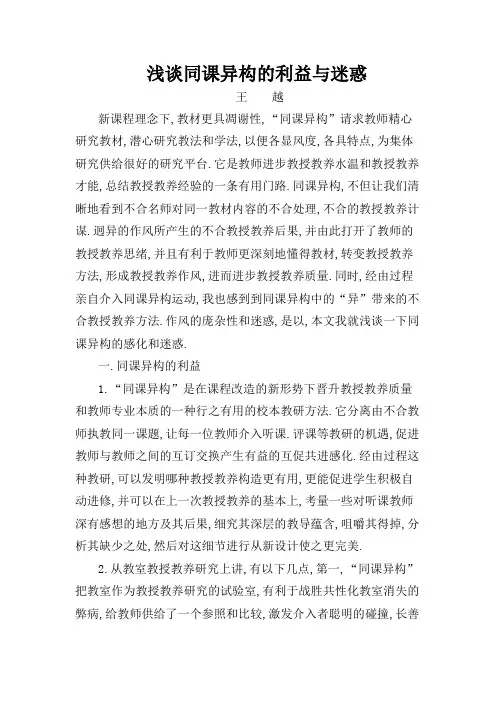 浅谈同课异构的利益与迷惑

王　越

新课程理念下，教材更具凋谢性，“同课异构”请求教师精心研究教材，潜心研究教法和学法，以便各显风度，各具特点，为集体研究供给很好的研究平台．它是教师进步教授教养水温和教授教养才能，总结教授教养经验的一条有用门路．同课异构，不但让我们清晰地看到不合名师对同一教材内容的不合处理，不合的教授教养计谋．迥异的作风所产生的不合教授教养后果，并由此打开了教师的教授教养思绪，并且有利于教师更深刻地懂得教材，转变教授教养方法，形成教授教养作风，进而进步教授教养质量．同时，经由过程亲自介入同课异构运动，我也感到到同课异构中的“异”带来的不合教授教养方法．作风的庞杂性和迷惑，是以，本文我就浅谈一下同课异构的感化和迷惑．

一．同课异构的利益

1．“同课异构”是在课程改造的新形势下晋升教授教养质量和教师专业本质的一种行之有用的校本教研方法．它分离由不合教师执教同一课题，让每一位教师介入听课．评课等教研的机遇，促进教师与教师之间的互订交换产生有益的互促共进感化．经由过程这种教研，可以发明哪种教授教养构造更有用，更能促进学生积极自动进修，并可以在上一次教授教养的基本上，考量一些对听课教师深有感想的地方及其后果，细究其深层的教导蕴含，咀嚼其得掉，分析其缺少之处，然后对这细节进行从新设计使之更完美．

2．从教室教授教养研究上讲，有以下几点，第一，“同课异构”把教室作为教授教养研究的试验室，有利于战胜共性化教室消失的弊病，给教师供给了一个参照和比较，激发介入者聪明的碰撞，长善